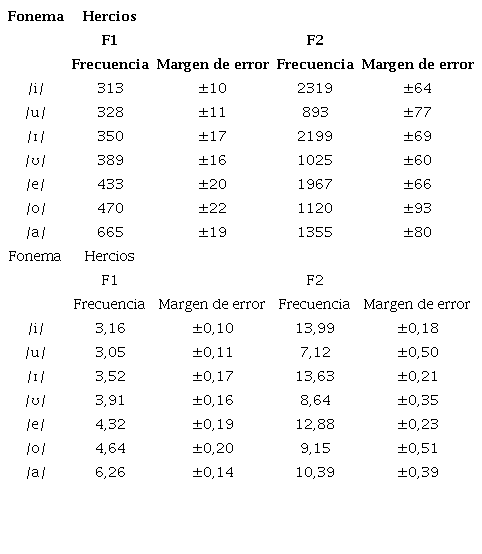 | Fonema | Hercios | | | |
|---|---|---|---|---|
| | F1 | | F2 | |
| | Frecuencia | Margen de error | Frecuencia | Margen de error |
| /i/ | 313 | ±10 | 2319 | ±64 |
| /u/ | 328 | ±11 | 893 | ±77 |
| /ɪ/ | 350 | ±17 | 2199 | ±69 |
| /ʊ/ | 389 | ±16 | 1025 | ±60 |
| /e/ | 433 | ±20 | 1967 | ±66 |
| /o/ | 470 | ±22 | 1120 | ±93 |
| /a/ | 665 | ±19 | 1355 | ±80 |

| Fonema | Hercios | | | |
|---|---|---|---|---|
| | F1 | | F2 | |
| | Frecuencia | Margen de error | Frecuencia | Margen de error |
| /i/ | 3,16 | ±0,10 | 13,99 | ±0,18 |
| /u/ | 3,05 | ±0,11 | 7,12 | ±0,50 |
| /ɪ/ | 3,52 | ±0,17 | 13,63 | ±0,21 |
| /ʊ/ | 3,91 | ±0,16 | 8,64 | ±0,35 |
| /e/ | 4,32 | ±0,19 | 12,88 | ±0,23 |
| /o/ | 4,64 | ±0,20 | 9,15 | ±0,51 |
| /a/ | 6,26 | ±0,14 | 10,39 | ±0,39 |